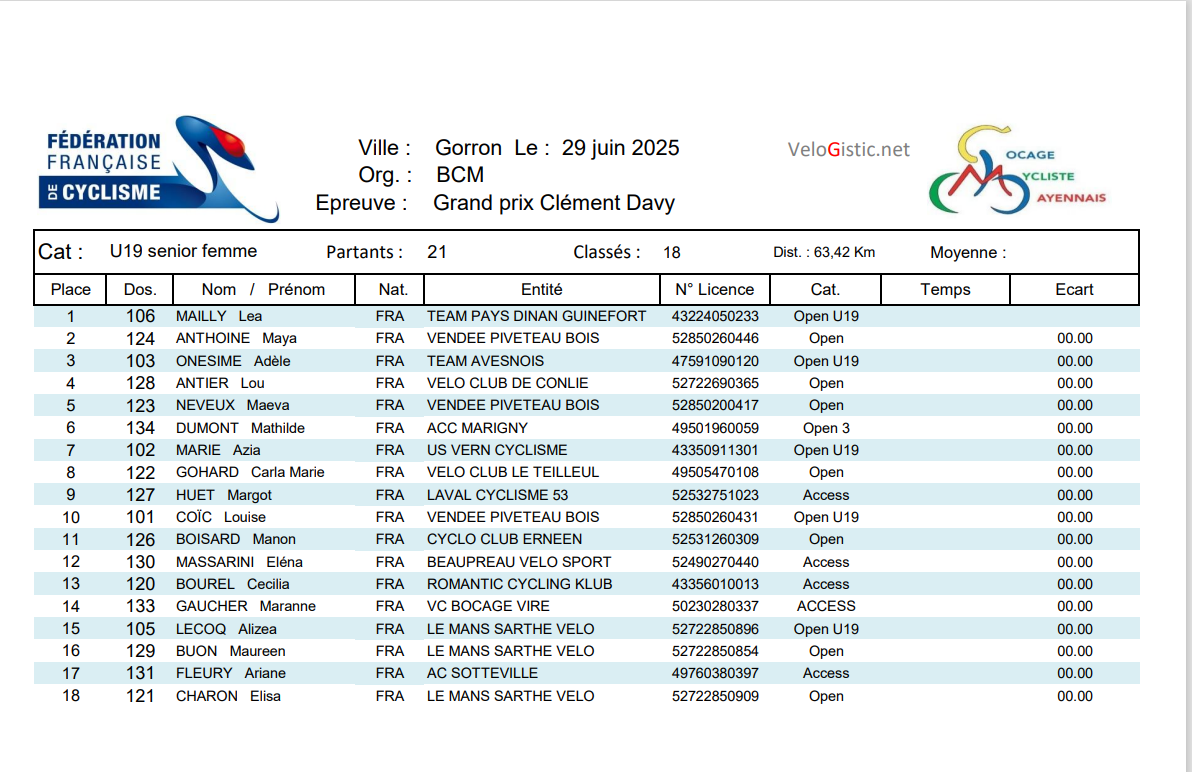 FÉDÉRATION FRANÇAISE DE CYCLISME

Ville : Gorron Le : 29 juin 2025
Org. : BCM
Epreuve : Grand prix Clément Davy

VeloGistic.net

OCAGE YCLISTE AYENNAIS

Cat : U19 senior femme Partants : 21 Classés : 18 Dist. : 63,42 Km Moyenne :

| Place | Dos. | Nom / Prénom | Nat. | Entité | N° Licence | Cat. | Temps | Ecart |
|---|---|---|---|---|---|---|---|---|
| 1 | 106 | MAILLY Lea | FRA | TEAM PAYS DINAN GUINEFORT | 43224050233 | Open U19 | | |
| 2 | 124 | ANTHOINE Maya | FRA | VENDEE PIVETEAU BOIS | 52850260446 | Open | | 00.00 |
| 3 | 103 | ONESIME Adèle | FRA | TEAM AVESNOIS | 47591090120 | Open U19 | | 00.00 |
| 4 | 128 | ANTIER Lou | FRA | VELO CLUB DE CONLIE | 52722690365 | Open | | 00.00 |
| 5 | 123 | NEVEUX Maeva | FRA | VENDEE PIVETEAU BOIS | 52850200417 | Open | | 00.00 |
| 6 | 134 | DUMONT Mathilde | FRA | ACC MARIGNY | 49501960059 | Open 3 | | 00.00 |
| 7 | 102 | MARIE Azia | FRA | US VERN CYCLISME | 43350911301 | Open U19 | | 00.00 |
| 8 | 122 | GOHARD Carla Marie | FRA | VELO CLUB LE TEILLEUL | 49505470108 | Open | | 00.00 |
| 9 | 127 | HUET Margot | FRA | LAVAL CYCLISME 53 | 52532751023 | Access | | 00.00 |
| 10 | 101 | COÏC Louise | FRA | VENDEE PIVETEAU BOIS | 52850260431 | Open U19 | | 00.00 |
| 11 | 126 | BOISARD Manon | FRA | CYCLO CLUB ERNEEN | 52531260309 | Open | | 00.00 |
| 12 | 130 | MASSARINI Eléna | FRA | BEAUPREAU VELO SPORT | 52490270440 | Access | | 00.00 |
| 13 | 120 | BOUREL Cecilia | FRA | ROMANTIC CYCLING KLUB | 43356010013 | Access | | 00.00 |
| 14 | 133 | GAUCHER Maranne | FRA | VC BOCAGE VIRE | 50230280337 | ACCESS | | 00.00 |
| 15 | 105 | LECOQ Alizea | FRA | LE MANS SARTHE VELO | 52722850896 | Open U19 | | 00.00 |
| 16 | 129 | BUON Maureen | FRA | LE MANS SARTHE VELO | 52722850854 | Open | | 00.00 |
| 17 | 131 | FLEURY Ariane | FRA | AC SOTTEVILLE | 49760380397 | Access | | 00.00 |
| 18 | 121 | CHARON Elisa | FRA | LE MANS SARTHE VELO | 52722850909 | Open | | 00.00 |